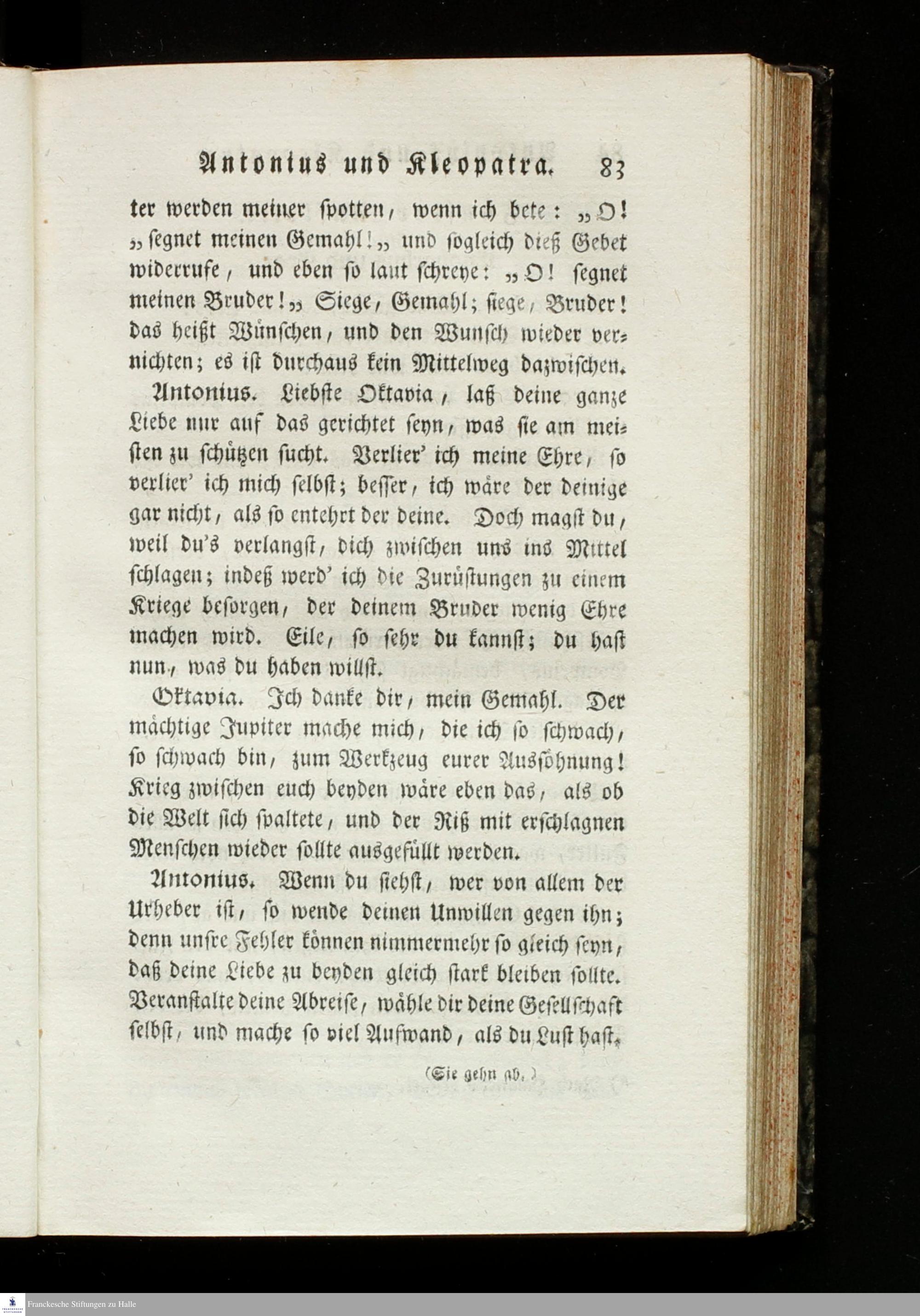 Antonius und Kleopatra. 83

ter werden meiner spotten, wenn ich bete: „O! „segnet meinen Gemahl!„ und sogleich dieß Gebet widerrufe, und eben so laut schreye: „O! segnet meinen Bruder!„ Siege, Gemahl; siege, Bruder! das heißt Wünschen, und den Wunsch wieder vernichten; es ist durchaus kein Mittelweg dazwischen.

Antonius. Liebste Oktavia, laß deine ganze Liebe nur auf das gerichtet seyn, was sie am meisten zu schützen sucht. Verlier' ich meine Ehre, so verlier' ich mich selbst; besser, ich wäre der deinige gar nicht, als so entehrt der deine. Doch magst du, weil du's verlangst, dich zwischen uns ins Mittel schlagen; indeß werd' ich die Zurüstungen zu einem Kriege besorgen, der deinem Bruder wenig Ehre machen wird. Eile, so sehr du kannst; du hast nun, was du haben willst.

Oktavia. Ich danke dir, mein Gemahl. Der mächtige Jupiter mache mich, die ich so schwach, so schwach bin, zum Werkzeug eurer Aussöhnung! Krieg zwischen euch beyden wäre eben das, als ob die Welt sich spaltete, und der Riß mit erschlagnen Menschen wieder sollte ausgefüllt werden.

Antonius. Wenn du siehst, wer von allem der Urheber ist, so wende deinen Unwillen gegen ihn; denn unsre Fehler können nimmermehr so gleich seyn, daß deine Liebe zu beyden gleich stark bleiben sollte. Veranstalte deine Abreise, wähle dir deine Gesellschaft selbst, und mache so viel Aufwand, als du Lust hast.

(Sie gehn ab.)

Franckesche Stiftungen zu Halle